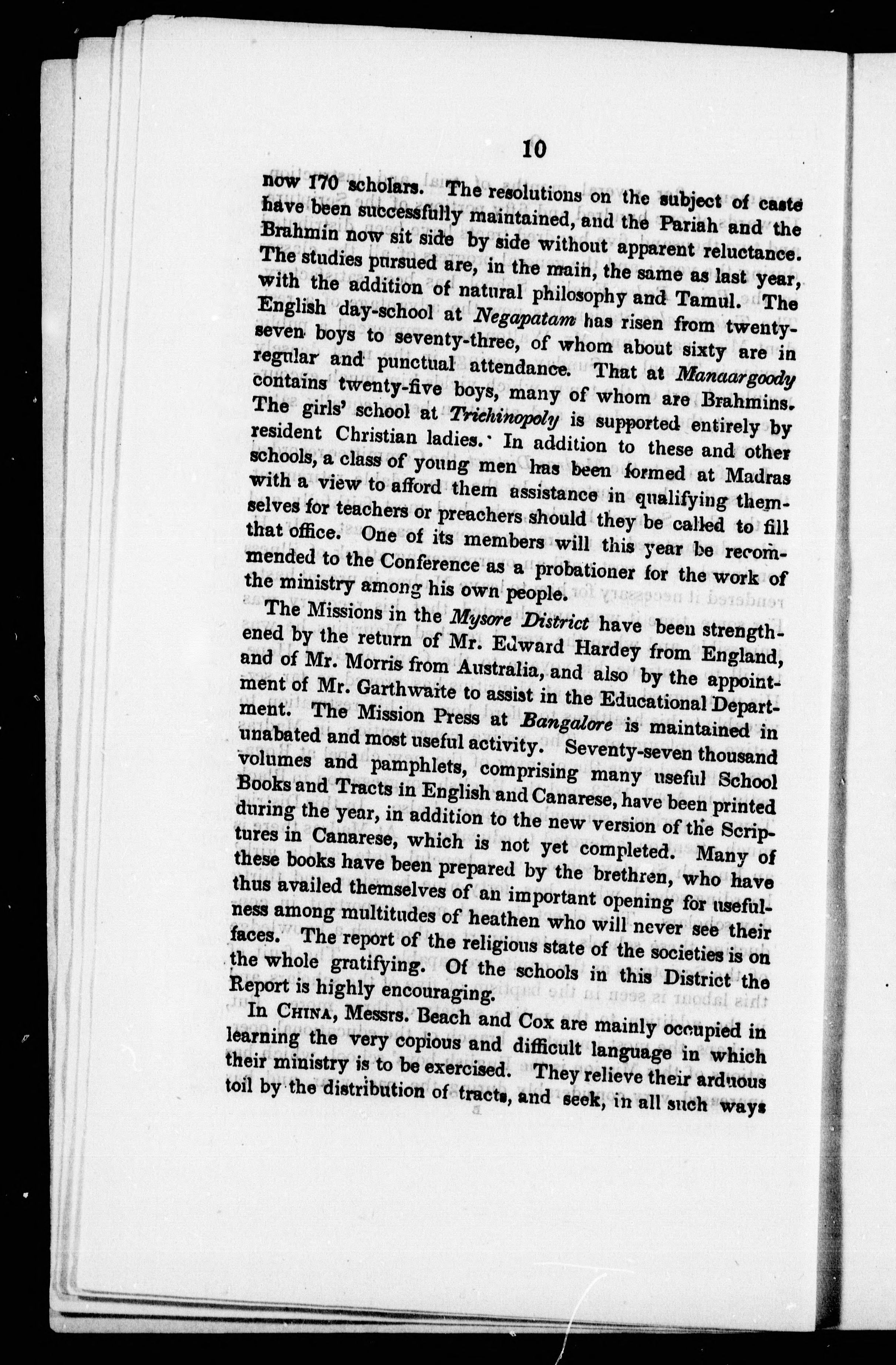 10

now 170 scholars. The resolutions on the subject of caste have been successfully maintained, and the Pariah and the Brahmin now sit side by side without apparent reluctance. The studies pursued are, in the main, the same as last year, with the addition of natural philosophy and Tamul. The English day-school at Negapatam has risen from twenty-seven boys to seventy-three, of whom about sixty are in regular and punctual attendance. That at Manaargoody contains twenty-five boys, many of whom are Brahmins. The girls' school at Trichinopoly is supported entirely by resident Christian ladies. In addition to these and other schools, a class of young men has been formed at Madras with a view to afford them assistance in qualifying themselves for teachers or preachers should they be called to fill that office. One of its members will this year be recommended to the Conference as a probationer for the work of the ministry among his own people.

The Missions in the Mysore District have been strengthened by the return of Mr. Edward Hardey from England, and of Mr. Morris from Australia, and also by the appointment of Mr. Garthwaite to assist in the Educational Department. The Mission Press at Bangalore is maintained in unabated and most useful activity. Seventy-seven thousand volumes and pamphlets, comprising many useful School Books and Tracts in English and Canarese, have been printed during the year, in addition to the new version of the Scriptures in Canarese, which is not yet completed. Many of these books have been prepared by the brethren, who have thus availed themselves of an important opening for usefulness among multitudes of heathen who will never see their faces. The report of the religious state of the societies is on the whole gratifying. Of the schools in this District the Report is highly encouraging.

In CHINA, Messrs. Beach and Cox are mainly occupied in learning the very copious and difficult language in which their ministry is to be exercised. They relieve their arduous toil by the distribution of tracts, and seek, in all such ways